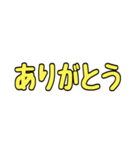 ありがとう